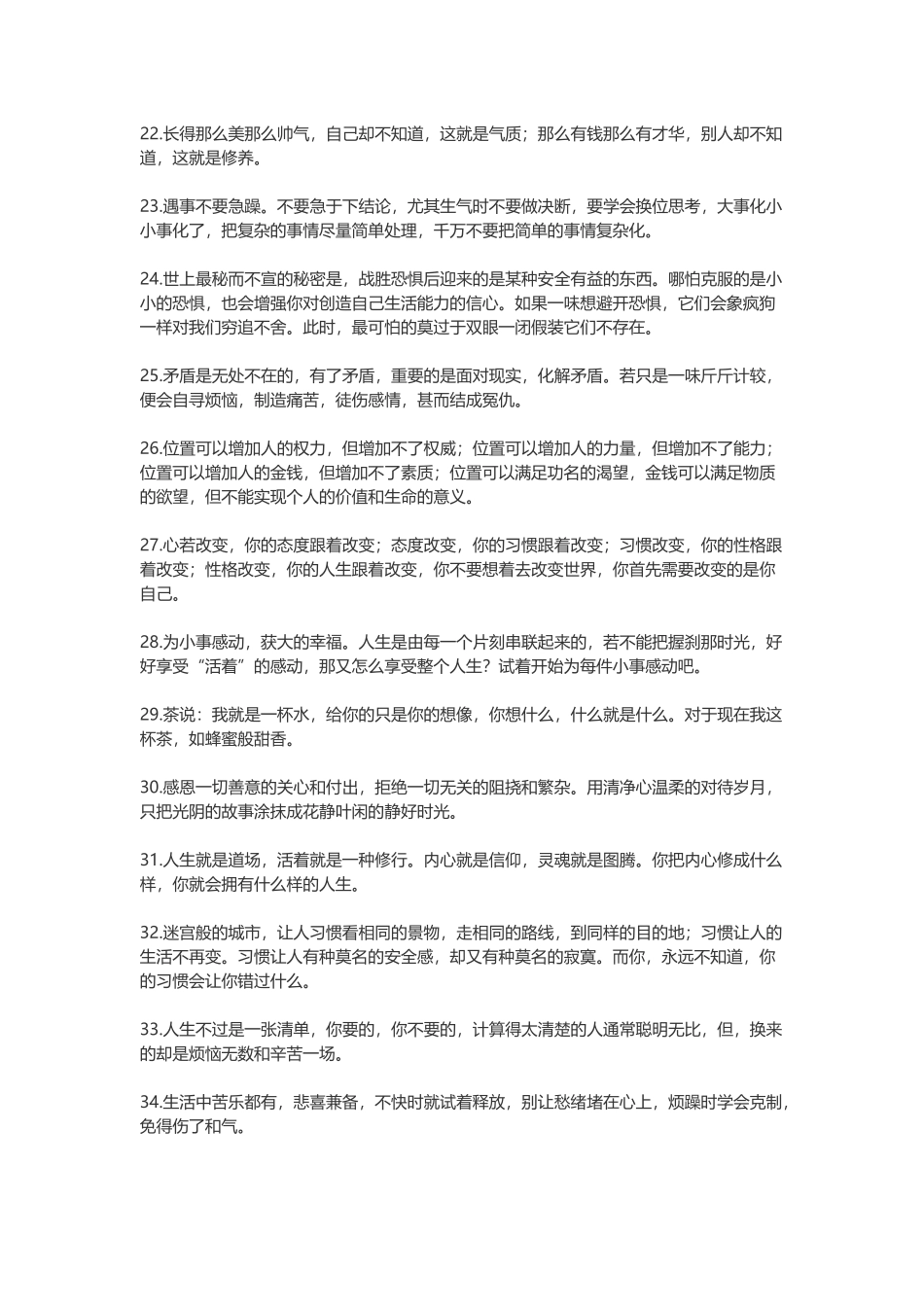 22.长得那么美那么帅气，自己却不知道，这就是气质；那么有钱那么有才华，别人却不知道，这就是修养。

23.遇事不要急躁。不要急于下结论，尤其生气时不要做决断，要学会换位思考，大事化小小事化了，把复杂的事情尽量简单处理，千万不要把简单的事情复杂化。

24.世上最秘而不宣的秘密是，战胜恐惧后迎来的是某种安全有益的东西。哪怕克服的是小小的恐惧，也会增强你对创造自己生活能力的信心。如果一味想避开恐惧，它们会象疯狗一样对我们穷追不舍。此时，最可怕的莫过于双眼一闭假装它们不存在。

25.矛盾是无处不在的，有了矛盾，重要的是面对现实，化解矛盾。若只是一味斤斤计较，便会自寻烦恼，制造痛苦，徒伤感情，甚而结成冤仇。

26.位置可以增加人的权力，但增加不了权威；位置可以增加人的力量，但增加不了能力；位置可以增加人的金钱，但增加不了素质；位置可以满足功名的渴望，金钱可以满足物质的欲望，但不能实现个人的价值和生命的意义。

27.心若改变，你的态度跟着改变；态度改变，你的习惯跟着改变；习惯改变，你的性格跟着改变；性格改变，你的人生跟着改变，你不要想着去改变世界，你首先需要改变的是你自己。

28.为小事感动，获大的幸福。人生是由每一个片刻串联起来的，若不能把握刹那时光，好好享受“活着”的感动，那又怎么享受整个人生？试着开始为每件小事感动吧。

29.茶说：我就是一杯水，给你的只是你的想像，你想什么，什么就是什么。对于现在我这杯茶，如蜂蜜般甜香。

30.感恩一切善意的关心和付出，拒绝一切无关的阻挠和繁杂。用清净心温柔的对待岁月，只把光阴的故事涂抹成花静叶闲的静好时光。

31.人生就是道场，活着就是一种修行。内心就是信仰，灵魂就是图腾。你把内心修成什么样，你就会拥有什么样的人生。

32.迷宫般的城市，让人习惯看相同的景物，走相同的路线，到同样的目的地；习惯让人的生活不再变。习惯让人有种莫名的安全感，却又有种莫名的寂寞。而你，永远不知道，你的习惯会让你错过什么。

33.人生不过是一张清单，你要的，你不要的，计算得太清楚的人通常聪明无比，但，换来的却是烦恼无数和辛苦一场。

34.生活中苦乐都有，悲喜兼备，不快时就试着释放，别让愁绪堵在心上，烦躁时学会克制，免得伤了和气。